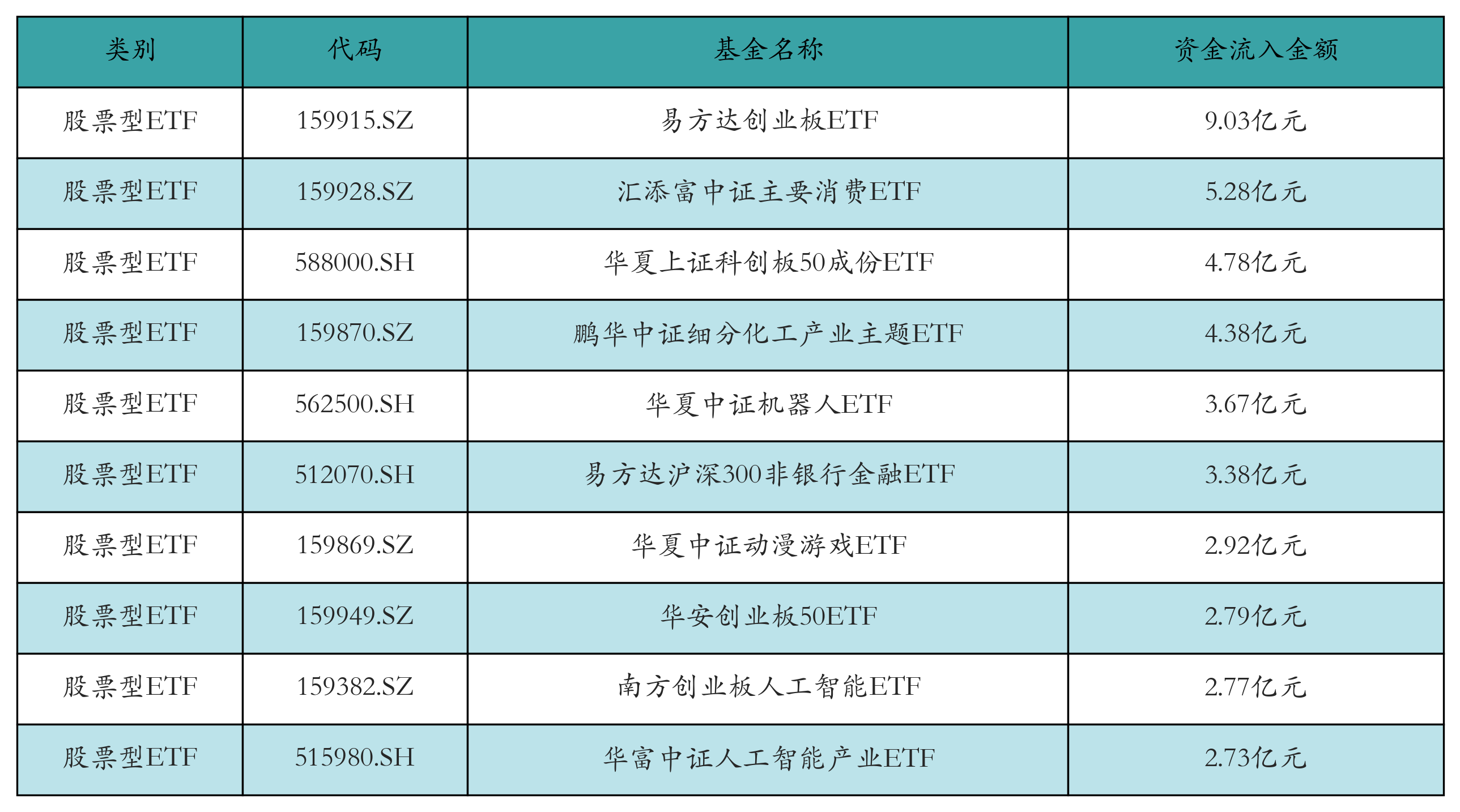 | 类别 | 代码 | 基金名称 | 资金流入金额 |
|---|---|---|---|
| 股票型ETF | 159915.SZ | 易方达创业板ETF | 9.03亿元 |
| 股票型ETF | 159928.SZ | 汇添富中证主要消费ETF | 5.28亿元 |
| 股票型ETF | 588000.SH | 华夏上证科创板50成份ETF | 4.78亿元 |
| 股票型ETF | 159870.SZ | 鹏华中证细分化工产业主题ETF | 4.38亿元 |
| 股票型ETF | 562500.SH | 华夏中证机器人ETF | 3.67亿元 |
| 股票型ETF | 512070.SH | 易方达沪深300非银行金融ETF | 3.38亿元 |
| 股票型ETF | 159869.SZ | 华夏中证动漫游戏ETF | 2.92亿元 |
| 股票型ETF | 159949.SZ | 华安创业板50ETF | 2.79亿元 |
| 股票型ETF | 159382.SZ | 南方创业板人工智能ETF | 2.77亿元 |
| 股票型ETF | 515980.SH | 华富中证人工智能产业ETF | 2.73亿元 |